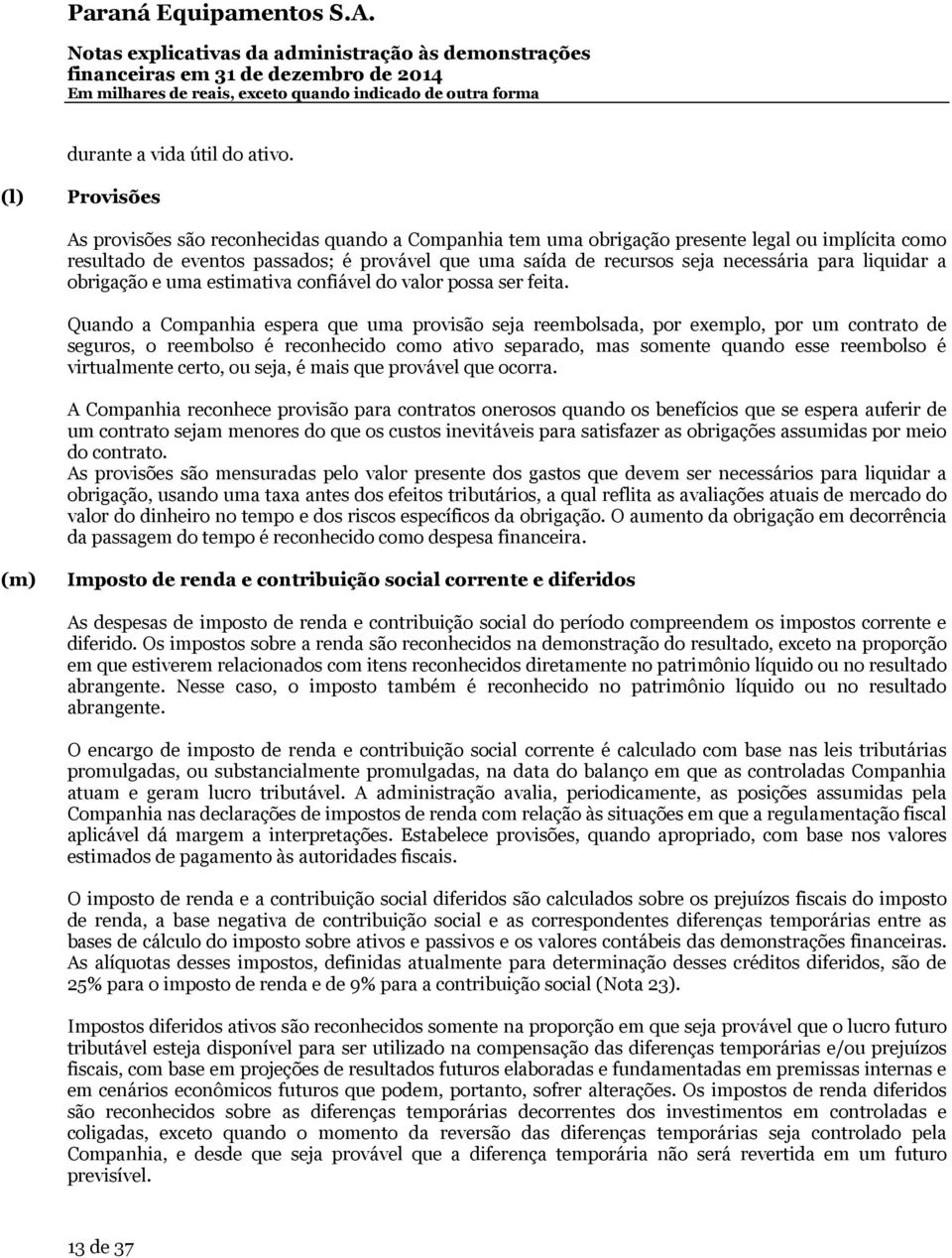 Paraná Equipamentos S.A.

Notas explicativas da administração às demonstrações financeiras em 31 de dezembro de 2014
Em milhares de reais, exceto quando indicado de outra forma

durante a vida útil do ativo.

(l) Provisões

As provisões são reconhecidas quando a Companhia tem uma obrigação presente legal ou implícita como resultado de eventos passados; é provável que uma saída de recursos seja necessária para liquidar a obrigação e uma estimativa confiável do valor possa ser feita.

Quando a Companhia espera que uma provisão seja reembolsada, por exemplo, por um contrato de seguros, o reembolso é reconhecido como ativo separado, mas somente quando esse reembolso é virtualmente certo, ou seja, é mais que provável que ocorra.

A Companhia reconhece provisão para contratos onerosos quando os benefícios que se espera auferir de um contrato sejam menores do que os custos inevitáveis para satisfazer as obrigações assumidas por meio do contrato.
As provisões são mensuradas pelo valor presente dos gastos que devem ser necessários para liquidar a obrigação, usando uma taxa antes dos efeitos tributários, a qual reflita as avaliações atuais de mercado do valor do dinheiro no tempo e dos riscos específicos da obrigação. O aumento da obrigação em decorrência da passagem do tempo é reconhecido como despesa financeira.

(m) Imposto de renda e contribuição social corrente e diferidos

As despesas de imposto de renda e contribuição social do período compreendem os impostos corrente e diferido. Os impostos sobre a renda são reconhecidos na demonstração do resultado, exceto na proporção em que estiverem relacionados com itens reconhecidos diretamente no patrimônio líquido ou no resultado abrangente. Nesse caso, o imposto também é reconhecido no patrimônio líquido ou no resultado abrangente.

O encargo de imposto de renda e contribuição social corrente é calculado com base nas leis tributárias promulgadas, ou substancialmente promulgadas, na data do balanço em que as controladas Companhia atuam e geram lucro tributável. A administração avalia, periodicamente, as posições assumidas pela Companhia nas declarações de impostos de renda com relação às situações em que a regulamentação fiscal aplicável dá margem a interpretações. Estabelece provisões, quando apropriado, com base nos valores estimados de pagamento às autoridades fiscais.

O imposto de renda e a contribuição social diferidos são calculados sobre os prejuízos fiscais do imposto de renda, a base negativa de contribuição social e as correspondentes diferenças temporárias entre as bases de cálculo do imposto sobre ativos e passivos e os valores contábeis das demonstrações financeiras. As alíquotas desses impostos, definidas atualmente para determinação desses créditos diferidos, são de 25% para o imposto de renda e de 9% para a contribuição social (Nota 23).

Impostos diferidos ativos são reconhecidos somente na proporção em que seja provável que o lucro futuro tributável esteja disponível para ser utilizado na compensação das diferenças temporárias e/ou prejuízos fiscais, com base em projeções de resultados futuros elaboradas e fundamentadas em premissas internas e em cenários econômicos futuros que podem, portanto, sofrer alterações. Os impostos de renda diferidos são reconhecidos sobre as diferenças temporárias decorrentes dos investimentos em controladas e coligadas, exceto quando o momento da reversão das diferenças temporárias seja controlado pela Companhia, e desde que seja provável que a diferença temporária não será revertida em um futuro previsível.

13 de 37